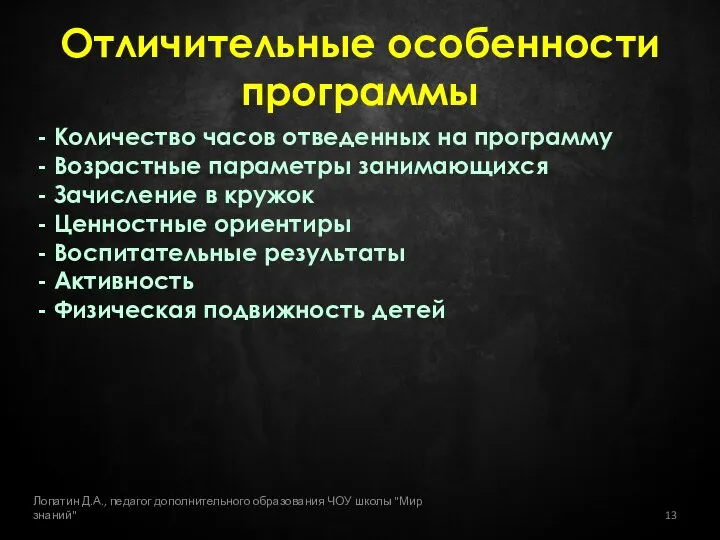 Отличительные особенности программы

- Количество часов отведенных на программу
- Возрастные параметры занимающихся
- Зачисление в кружок
- Ценностные ориентиры
- Воспитательные результаты
- Активность
- Физическая подвижность детей

Лопатин Д.А., педагог дополнительного образования ЧОУ школы "Мир знаний"

13